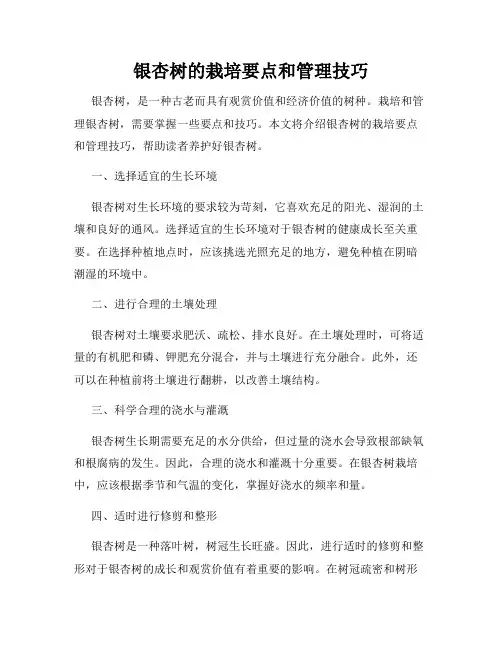 银杏树的栽培要点和管理技巧

银杏树，是一种古老而具有观赏价值和经济价值的树种。栽培和管理银杏树，需要掌握一些要点和技巧。本文将介绍银杏树的栽培要点和管理技巧，帮助读者养护好银杏树。

一、选择适宜的生长环境

银杏树对生长环境的要求较为苛刻，它喜欢充足的阳光、湿润的土壤和良好的通风。选择适宜的生长环境对于银杏树的健康成长至关重要。在选择种植地点时，应该挑选光照充足的地方，避免种植在阴暗潮湿的环境中。

二、进行合理的土壤处理

银杏树对土壤要求肥沃、疏松、排水良好。在土壤处理时，可将适量的有机肥和磷、钾肥充分混合，并与土壤进行充分融合。此外，还可以在种植前将土壤进行翻耕，以改善土壤结构。

三、科学合理的浇水与灌溉

银杏树生长期需要充足的水分供给，但过量的浇水会导致根部缺氧和根腐病的发生。因此，合理的浇水和灌溉十分重要。在银杏树栽培中，应该根据季节和气温的变化，掌握好浇水的频率和量。

四、适时进行修剪和整形

银杏树是一种落叶树，树冠生长旺盛。因此，进行适时的修剪和整形对于银杏树的成长和观赏价值有着重要的影响。在树冠疏密和树形